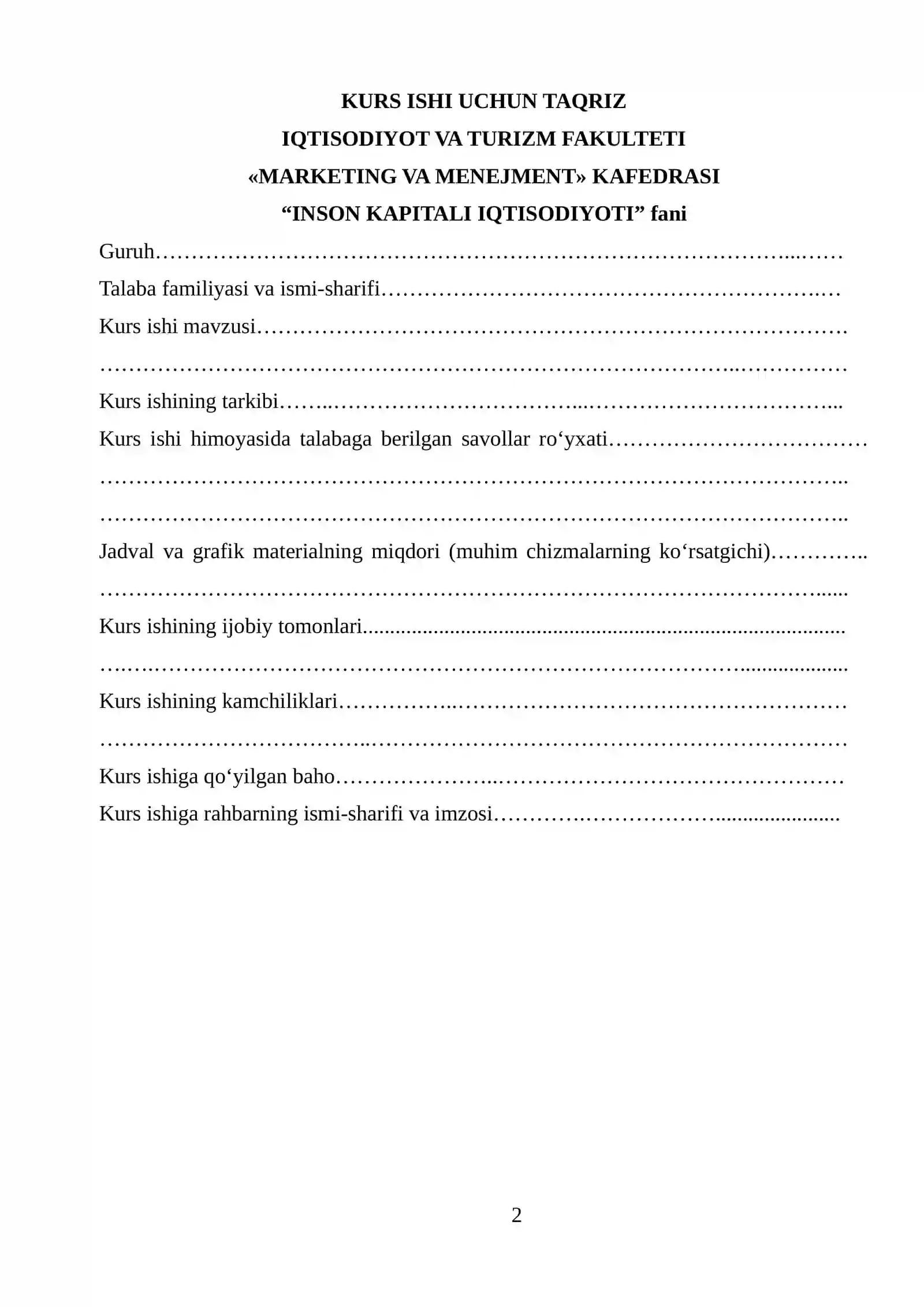 KURS ISHI UCHUN TAQRIZ
IQTISODIYOT VA TURIZM FAKULTETI
«MARKETING VA MENEJMENT» KAFEDRASI
"INSON KAPITALI IQTISODIYOTI" fani

Guruh____

Talaba familiyasi va ismi-sharifi____

Kurs ishi mavzusi____

____

Kurs ishining tarkibi____

Kurs ishi himoyasida talabaga berilgan savollar ro'yxati____

____

____

Jadval va grafik materialning miqdori (muhim chizmalarning ko'rsatgichi)____

____

Kurs ishining ijobiy tomonlari____

____

Kurs ishining kamchiliklari____

____

Kurs ishiga qo'yilgan baho____

Kurs ishiga rahbarning ismi-sharifi va imzosi____

2